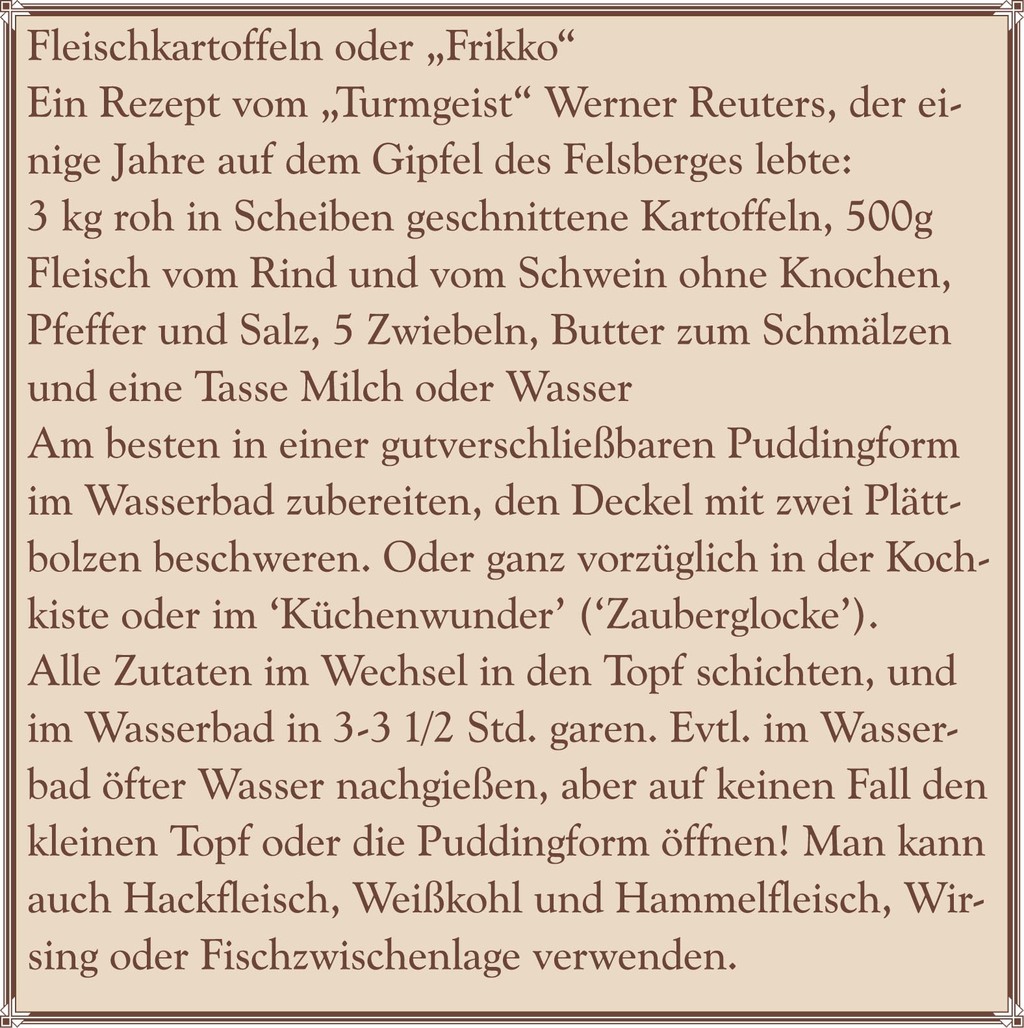 Fleischkartoffeln oder „Frikko“

Ein Rezept vom „Turmgeist“ Werner Reuters, der einige Jahre auf dem Gipfel des Felsberges lebte:

3 kg roh in Scheiben geschnittene Kartoffeln, 500g Fleisch vom Rind und vom Schwein ohne Knochen, Pfeffer und Salz, 5 Zwiebeln, Butter zum Schmälzen und eine Tasse Milch oder Wasser

Am besten in einer gutverschließbaren Puddingform im Wasserbad zubereiten, den Deckel mit zwei Plättbolzen beschweren. Oder ganz vorzüglich in der Kochkiste oder im 'Küchenwunder' ('Zauberglocke').

Alle Zutaten im Wechsel in den Topf schichten, und im Wasserbad in 3-3 1/2 Std. garen. Evtl. im Wasserbad öfter Wasser nachgießen, aber auf keinen Fall den kleinen Topf oder die Puddingform öffnen! Man kann auch Hackfleisch, Weißkohl und Hammelfleisch, Wirsing oder Fischzwischenlage verwenden.